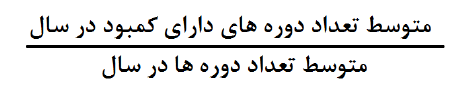 $\frac{\text{متوسط تعداد دوره های دارای کمبود در سال}}{\text{متوسط تعداد دوره ها در سال}}$